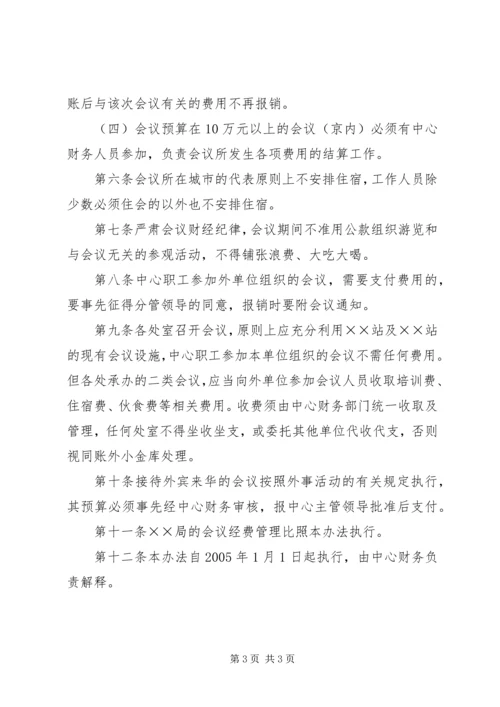 账后与该次会议有关的费用不再报销。

（四）会议预算在10万元以上的会议（京内）必须有中心财务人员参加，负责会议所发生各项费用的结算工作。

第六条会议所在城市的代表原则上不安排住宿，工作人员除少数必须住会的以外也不安排住宿。

第七条严肃会议财经纪律，会议期间不准用公款组织游览和与会议无关的参观活动，不得铺张浪费、大吃大喝。

第八条中心职工参加外单位组织的会议，需要支付费用的，要事先征得分管领导的同意，报销时要附会议通知。

第九条各处室召开会议，原则上应充分利用××站及××站的现有会议设施，中心职工参加本单位组织的会议不需任何费用。但各处承办的二类会议，应当向外单位参加会议人员收取培训费、住宿费、伙食费等相关费用。收费须由中心财务部门统一收取及管理，任何处室不得坐收坐支，或委托其他单位代收代支，否则视同账外小金库处理。

第十条接待外宾来华的会议按照外事活动的有关规定执行，其预算必须事先经中心财务审核，报中心主管领导批准后支付。

第十一条××局的会议经费管理比照本办法执行。

第十二条本办法自2005年1月1日起执行，由中心财务负责解释。

第3页 共3页